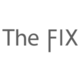 The FIX